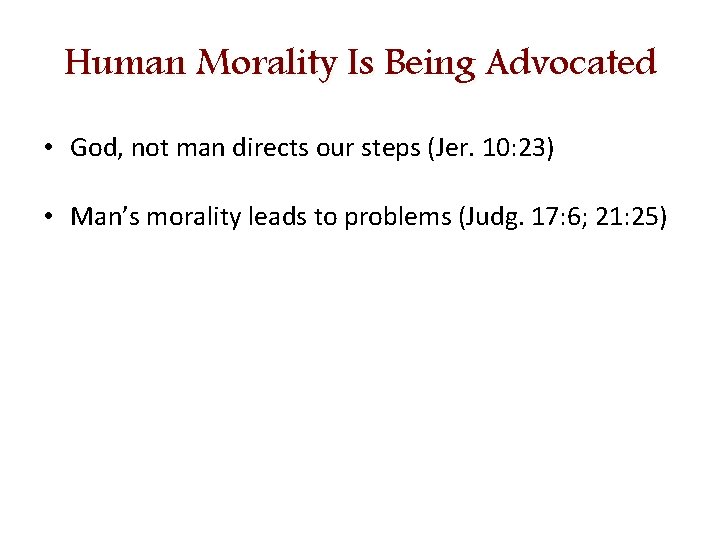 Human Morality Is Being Advocated

• God, not man directs our steps (Jer. 10:23)

• Man's morality leads to problems (Judg. 17:6; 21:25)